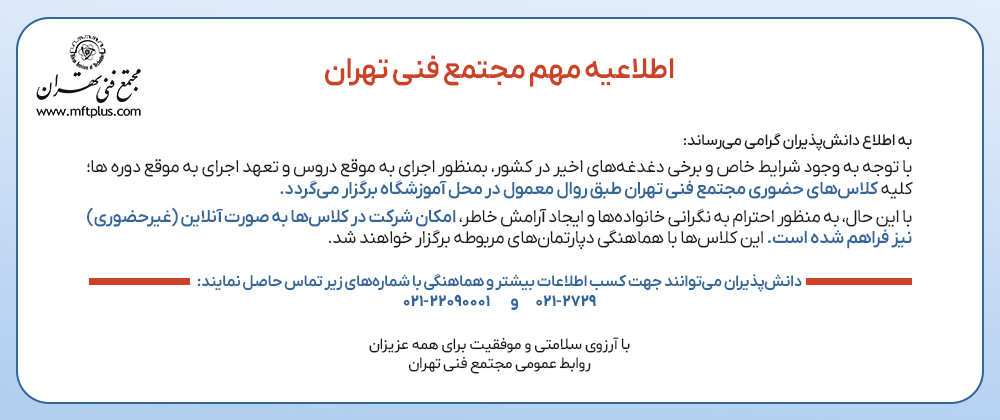 مجتمع فنی تهران
www.mftplus.com

اطلاعیه مهم مجتمع فنی تهران

به اطلاع دانش‌پذیران گرامی می‌رساند:

با توجه به وجود شرایط خاص و برخی دغدغه‌های اخیر در کشور، بمنظور اجرای به موقع دروس و تعهد اجرای به موقع دوره ها؛ کلیه کلاس‌های حضوری مجتمع فنی تهران طبق روال معمول در محل آموزشگاه برگزار می‌گردد.

با این حال، به منظور احترام به نگرانی خانواده‌ها و ایجاد آرامش خاطر، امکان شرکت در کلاس‌ها به صورت آنلاین (غیرحضوری) نیز فراهم شده است. این کلاس‌ها با هماهنگی دپارتمان‌های مربوطه برگزار خواهند شد.

دانش‌پذیران می‌توانند جهت کسب اطلاعات بیشتر و هماهنگی با شماره‌های زیر تماس حاصل نمایند:

۰۲۱-۲۷۲۹ و ۰۲۱-۲۲۰۹۰۰۰۱

با آرزوی سلامتی و موفقیت برای همه عزیزان
روابط عمومی مجتمع فنی تهران